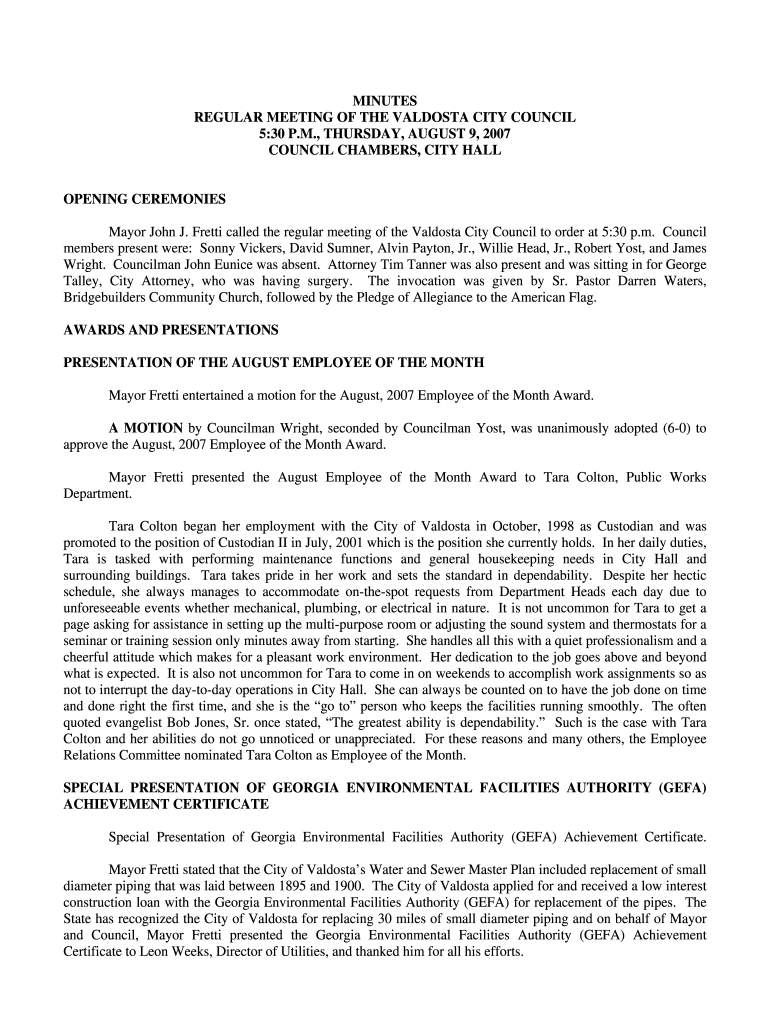 MINUTES
REGULAR MEETING OF THE VALDOSTA CITY COUNCIL
5:30 P.M., THURSDAY, AUGUST 9, 2007
COUNCIL CHAMBERS, CITY HALL

OPENING CEREMONIES

Mayor John J. Fretti called the regular meeting of the Valdosta City Council to order at 5:30 p.m. Council members present were: Sonny Vickers, David Sumner, Alvin Payton, Jr., Willie Head, Jr., Robert Yost, and James Wright. Councilman John Eunice was absent. Attorney Tim Tanner was also present and was sitting in for George Talley, City Attorney, who was having surgery. The invocation was given by Sr. Pastor Darren Waters, Bridgebuilders Community Church, followed by the Pledge of Allegiance to the American Flag.

AWARDS AND PRESENTATIONS

PRESENTATION OF THE AUGUST EMPLOYEE OF THE MONTH

Mayor Fretti entertained a motion for the August, 2007 Employee of the Month Award.

A MOTION by Councilman Wright, seconded by Councilman Yost, was unanimously adopted (6-0) to approve the August, 2007 Employee of the Month Award.

Mayor Fretti presented the August Employee of the Month Award to Tara Colton, Public Works Department.

Tara Colton began her employment with the City of Valdosta in October, 1998 as Custodian and was promoted to the position of Custodian II in July, 2001 which is the position she currently holds. In her daily duties, Tara is tasked with performing maintenance functions and general housekeeping needs in City Hall and surrounding buildings. Tara takes pride in her work and sets the standard in dependability. Despite her hectic schedule, she always manages to accommodate on-the-spot requests from Department Heads each day due to unforeseeable events whether mechanical, plumbing, or electrical in nature. It is not uncommon for Tara to get a page asking for assistance in setting up the multi-purpose room or adjusting the sound system and thermostats for a seminar or training session only minutes away from starting. She handles all this with a quiet professionalism and a cheerful attitude which makes for a pleasant work environment. Her dedication to the job goes above and beyond what is expected. It is also not uncommon for Tara to come in on weekends to accomplish work assignments so as not to interrupt the day-to-day operations in City Hall. She can always be counted on to have the job done on time and done right the first time, and she is the “go to” person who keeps the facilities running smoothly. The often quoted evangelist Bob Jones, Sr. once stated, “The greatest ability is dependability.” Such is the case with Tara Colton and her abilities do not go unnoticed or unappreciated. For these reasons and many others, the Employee Relations Committee nominated Tara Colton as Employee of the Month.

SPECIAL PRESENTATION OF GEORGIA ENVIRONMENTAL FACILITIES AUTHORITY (GEFA) ACHIEVEMENT CERTIFICATE

Special Presentation of Georgia Environmental Facilities Authority (GEFA) Achievement Certificate.

Mayor Fretti stated that the City of Valdosta’s Water and Sewer Master Plan included replacement of small diameter piping that was laid between 1895 and 1900. The City of Valdosta applied for and received a low interest construction loan with the Georgia Environmental Facilities Authority (GEFA) for replacement of the pipes. The State has recognized the City of Valdosta for replacing 30 miles of small diameter piping and on behalf of Mayor and Council, Mayor Fretti presented the Georgia Environmental Facilities Authority (GEFA) Achievement Certificate to Leon Weeks, Director of Utilities, and thanked him for all his efforts.